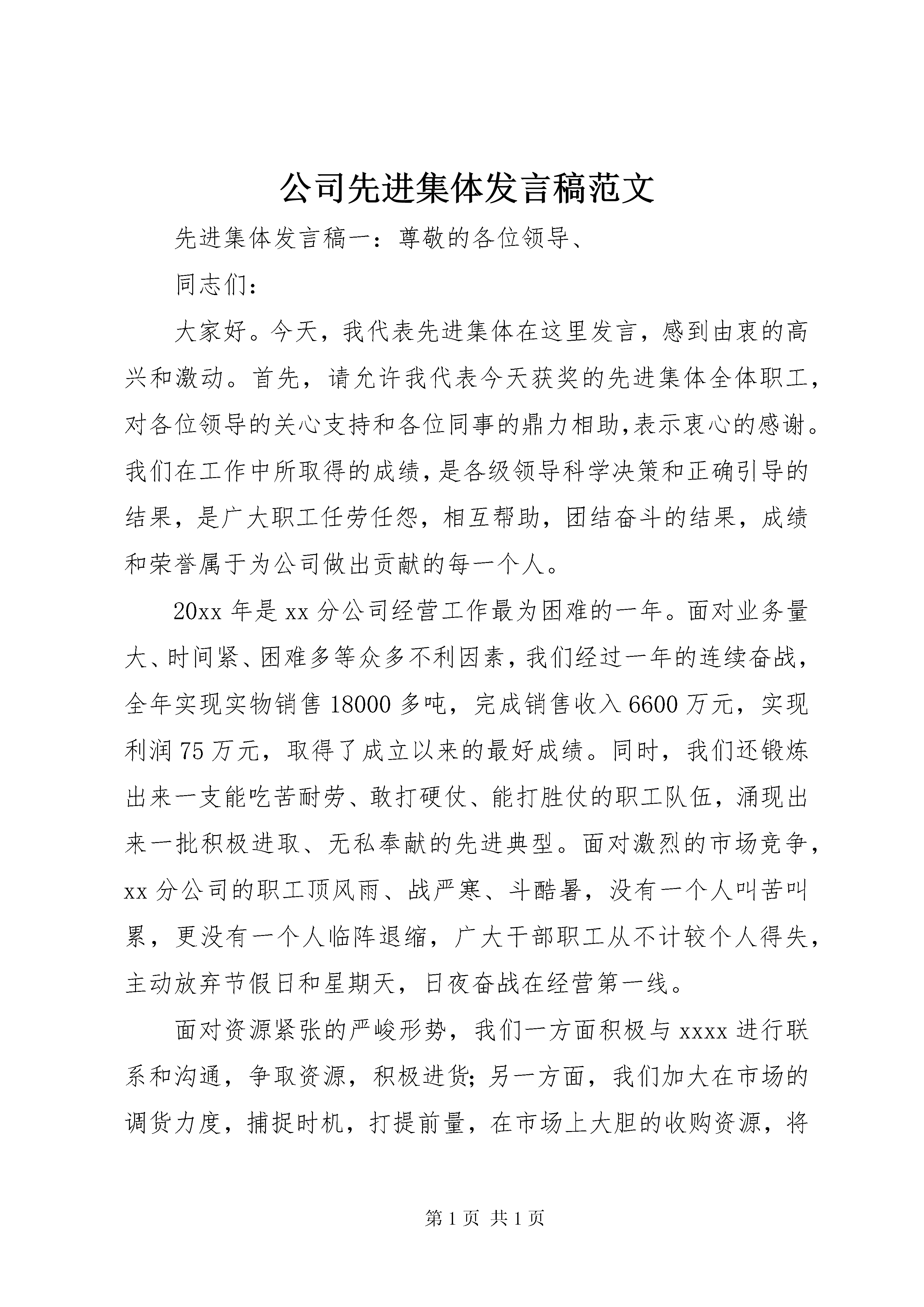 公司先进集体发言稿范文

先进集体发言稿一：尊敬的各位领导、

同志们：

大家好。今天，我代表先进集体在这里发言，感到由衷的高兴和激动。首先，请允许我代表今天获奖的先进集体全体职工，对各位领导的关心支持和各位同事的鼎力相助,表示衷心的感谢。我们在工作中所取得的成绩,是各级领导科学决策和正确引导的结果，是广大职工任劳任怨，相互帮助，团结奋斗的结果，成绩和荣誉属于为公司做出贡献的每一个人。

20xx 年是 xx 分公司经营工作最为困难的一年。面对业务量大、时间紧、困难多等众多不利因素，我们经过一年的连续奋战，全年实现实物销售 18000 多吨，完成销售收入 6600 万元，实现利润 75 万元，取得了成立以来的最好成绩。同时，我们还锻炼出来一支能吃苦耐劳、敢打硬仗、能打胜仗的职工队伍，涌现出来一批积极进取、无私奉献的先进典型。面对激烈的市场竞争，xx 分公司的职工顶风雨、战严寒、斗酷暑，没有一个人叫苦叫累，更没有一个人临阵退缩，广大干部职工从不计较个人得失，主动放弃节假日和星期天，日夜奋战在经营第一线。

面对资源紧张的严峻形势，我们一方面积极与 xxxx 进行联系和沟通，争取资源，积极进货；另一方面，我们加大在市场的调货力度，捕捉时机，打提前量，在市场上大胆的收购资源，将

第 1 页 共 1 页